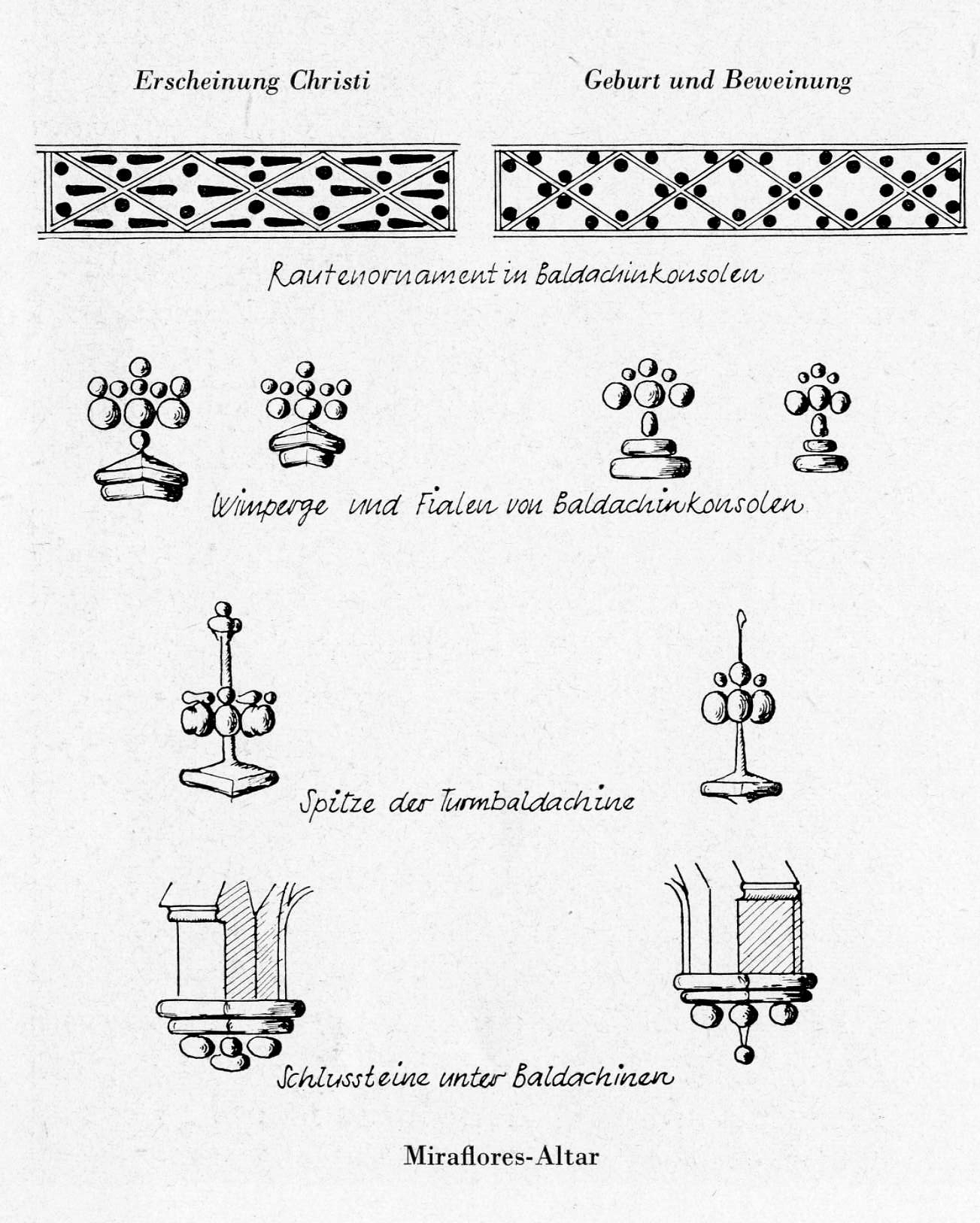 Erscheinung Christi

Geburt und Beweinung

Rautenornament in Baldachinkonsolen

Wimperge und Fialen von Baldachinkonsolen

Spitze der Turmbaldachine

Schlussteine unter Baldachinen

Miraflores-Altar